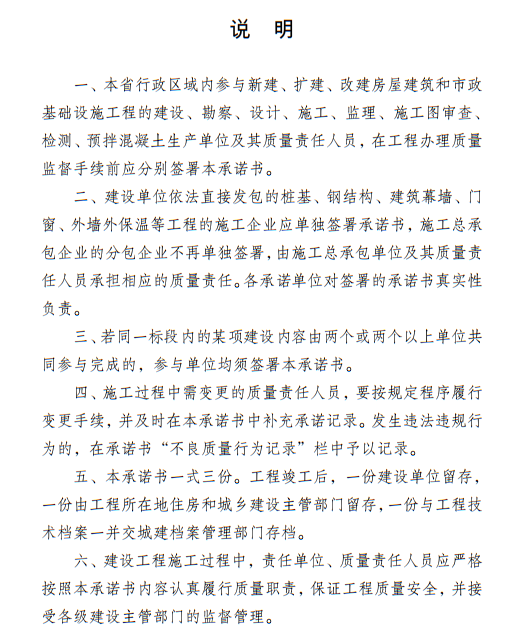 说　明

一、本省行政区域内参与新建、扩建、改建房屋建筑和市政基础设施工程的建设、勘察、设计、施工、监理、施工图审查、检测、预拌混凝土生产单位及其质量责任人员，在工程办理质量监督手续前应分别签署本承诺书。

二、建设单位依法直接发包的桩基、钢结构、建筑幕墙、门窗、外墙外保温等工程的施工企业应单独签署承诺书，施工总承包企业的分包企业不再单独签署，由施工总承包单位及其质量责任人员承担相应的质量责任。各承诺单位对签署的承诺书真实性负责。

三、若同一标段内的某项建设内容由两个或两个以上单位共同参与完成的，参与单位均须签署本承诺书。

四、施工过程中需变更的质量责任人员，要按规定程序履行变更手续，并及时在本承诺书中补充承诺记录。发生违法违规行为的，在承诺书“不良质量行为记录”栏中予以记录。

五、本承诺书一式三份。工程竣工后，一份建设单位留存，一份由工程所在地住房和城乡建设主管部门留存，一份与工程技术档案一并交城建档案管理部门存档。

六、建设工程施工过程中，责任单位、质量责任人员应严格按照本承诺书内容认真履行质量职责，保证工程质量安全，并接受各级建设主管部门的监督管理。